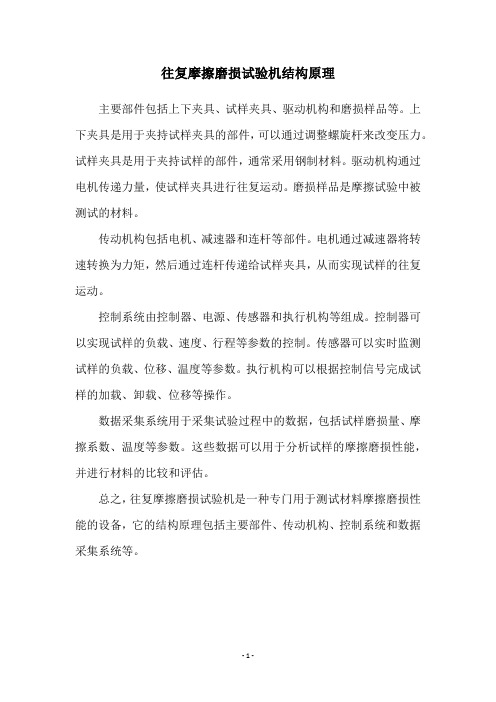 往复摩擦磨损试验机结构原理

主要部件包括上下夹具、试样夹具、驱动机构和磨损样品等。上下夹具是用于夹持试样夹具的部件，可以通过调整螺旋杆来改变压力。试样夹具是用于夹持试样的部件，通常采用钢制材料。驱动机构通过电机传递力量，使试样夹具进行往复运动。磨损样品是摩擦试验中被测试的材料。

传动机构包括电机、减速器和连杆等部件。电机通过减速器将转速转换为力矩，然后通过连杆传递给试样夹具，从而实现试样的往复运动。

控制系统由控制器、电源、传感器和执行机构等组成。控制器可以实现试样的负载、速度、行程等参数的控制。传感器可以实时监测试样的负载、位移、温度等参数。执行机构可以根据控制信号完成试样的加载、卸载、位移等操作。

数据采集系统用于采集试验过程中的数据，包括试样磨损量、摩擦系数、温度等参数。这些数据可以用于分析试样的摩擦磨损性能，并进行材料的比较和评估。

总之，往复摩擦磨损试验机是一种专门用于测试材料摩擦磨损性能的设备，它的结构原理包括主要部件、传动机构、控制系统和数据采集系统等。

- 1 -